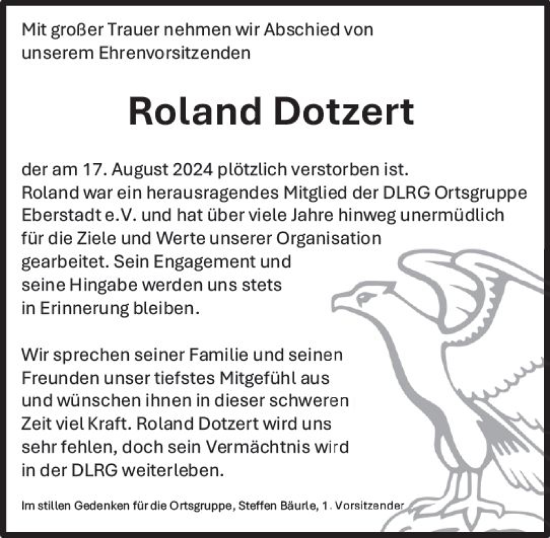 Mit großer Trauer nehmen wir Abschied von unserem Ehrenvorsitzenden

Roland Dotzert

der am 17. August 2024 plötzlich verstorben ist. Roland war ein herausragendes Mitglied der DLRG Ortsgruppe Eberstadt e.V. und hat über viele Jahre hinweg unermüdlich für die Ziele und Werte unserer Organisation gearbeitet. Sein Engagement und seine Hingabe werden uns stets in Erinnerung bleiben.

Wir sprechen seiner Familie und seinen Freunden unser tiefstes Mitgefühl aus und wünschen ihnen in dieser schweren Zeit viel Kraft. Roland Dotzert wird uns sehr fehlen, doch sein Vermächtnis wird in der DLRG weiterleben.

Im stillen Gedenken für die Ortsgruppe, Steffen Bäurle, 1. Vorsitzender